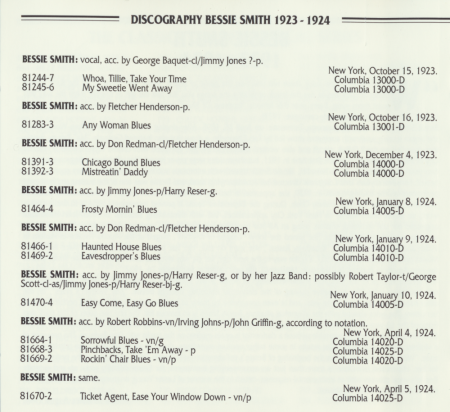 DISCOGRAPHY BESSIE SMITH 1923 - 1924

BESSIE SMITH: vocal, acc. by George Baquet-cl/Jimmy Jones ?-p.

New York, October 15, 1923.
81244-7 Whoa, Tillie, Take Your Time Columbia 13000-D
81245-6 My Sweetie Went Away Columbia 13000-D

BESSIE SMITH: acc. by Fletcher Henderson-p.

New York, October 16, 1923.
81283-3 Any Woman Blues Columbia 13001-D

BESSIE SMITH: acc. by Don Redman-cl/Fletcher Henderson-p.

New York, December 4, 1923.
81391-3 Chicago Bound Blues Columbia 14000-D
81392-3 Mistreatin' Daddy Columbia 14000-D

BESSIE SMITH: acc. by Jimmy Jones-p/Harry Reser-g.

New York, January 8, 1924.
81464-4 Frosty Mornin' Blues Columbia 14005-D

BESSIE SMITH: acc. by Don Redman-cl/Fletcher Henderson-p.

New York, January 9, 1924.
81466-1 Haunted House Blues Columbia 14010-D
81469-2 Eavesdropper's Blues Columbia 14010-D

BESSIE SMITH: acc. by Jimmy Jones-p/Harry Reser-g, or by her Jazz Band: possibly Robert Taylor-t/George Scott-cl-as/Jimmy Jones-p/Harry Reser-bj-g.

New York, January 10, 1924.
81470-4 Easy Come, Easy Go Blues Columbia 14005-D

BESSIE SMITH: acc. by Robert Robbins-vn/Irving Johns-p/John Griffin-g, according to notation.

New York, April 4, 1924.
81664-1 Sorrowful Blues - vn/g Columbia 14020-D
81668-3 Pinchbacks, Take 'Em Away - p Columbia 14025-D
81669-2 Rockin' Chair Blues - vn/p Columbia 14020-D

BESSIE SMITH: same.

New York, April 5, 1924.
81670-2 Ticket Agent, Ease Your Window Down - vn/p Columbia 14025-D